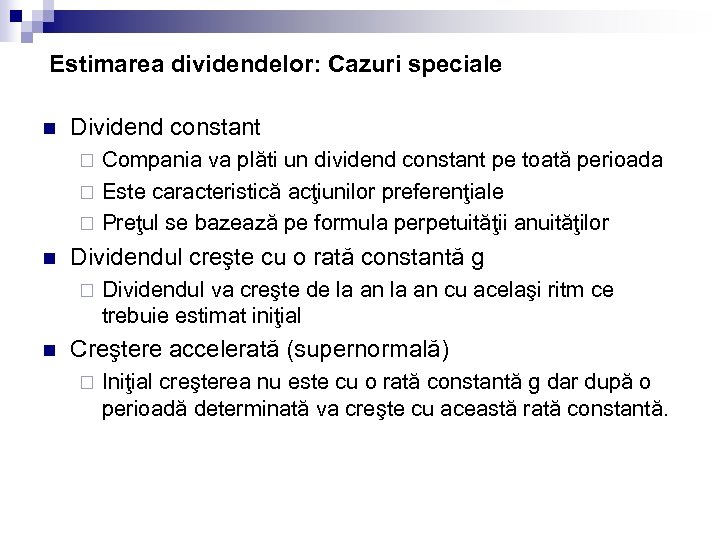 Estimarea dividendelor: Cazuri speciale

Dividend constant
Compania va plăti un dividend constant pe toată perioada
Este caracteristică acţiunilor preferenţiale
Preţul se bazează pe formula perpetuităţii anuităţilor

Dividendul creşte cu o rată constantă g
Dividendul va creşte de la an la an cu acelaşi ritm ce trebuie estimat iniţial

Creştere accelerată (supernormală)
Iniţial creşterea nu este cu o rată constantă g dar după o perioadă determinată va creşte cu această rată constantă.